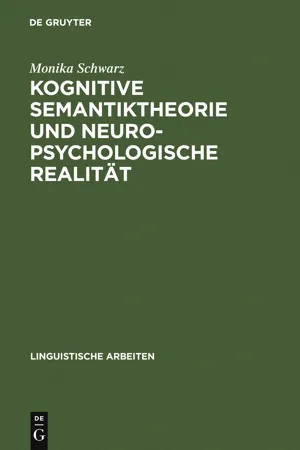 DE GRUYTER

Monika Schwarz

KOGNITIVE SEMANTIKTHEORIE UND NEUROPSYCHOLOGISCHE REALITÄT

LINGUISTISCHE ARBEITEN

DE
G